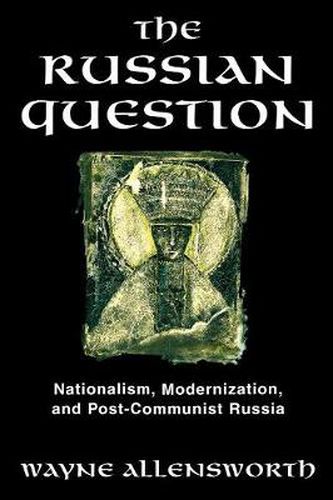 THE RUSSIAN QUESTION

Nationalism, Modernization, and Post-Communist Russia

WAYNE ALLENSWORTH